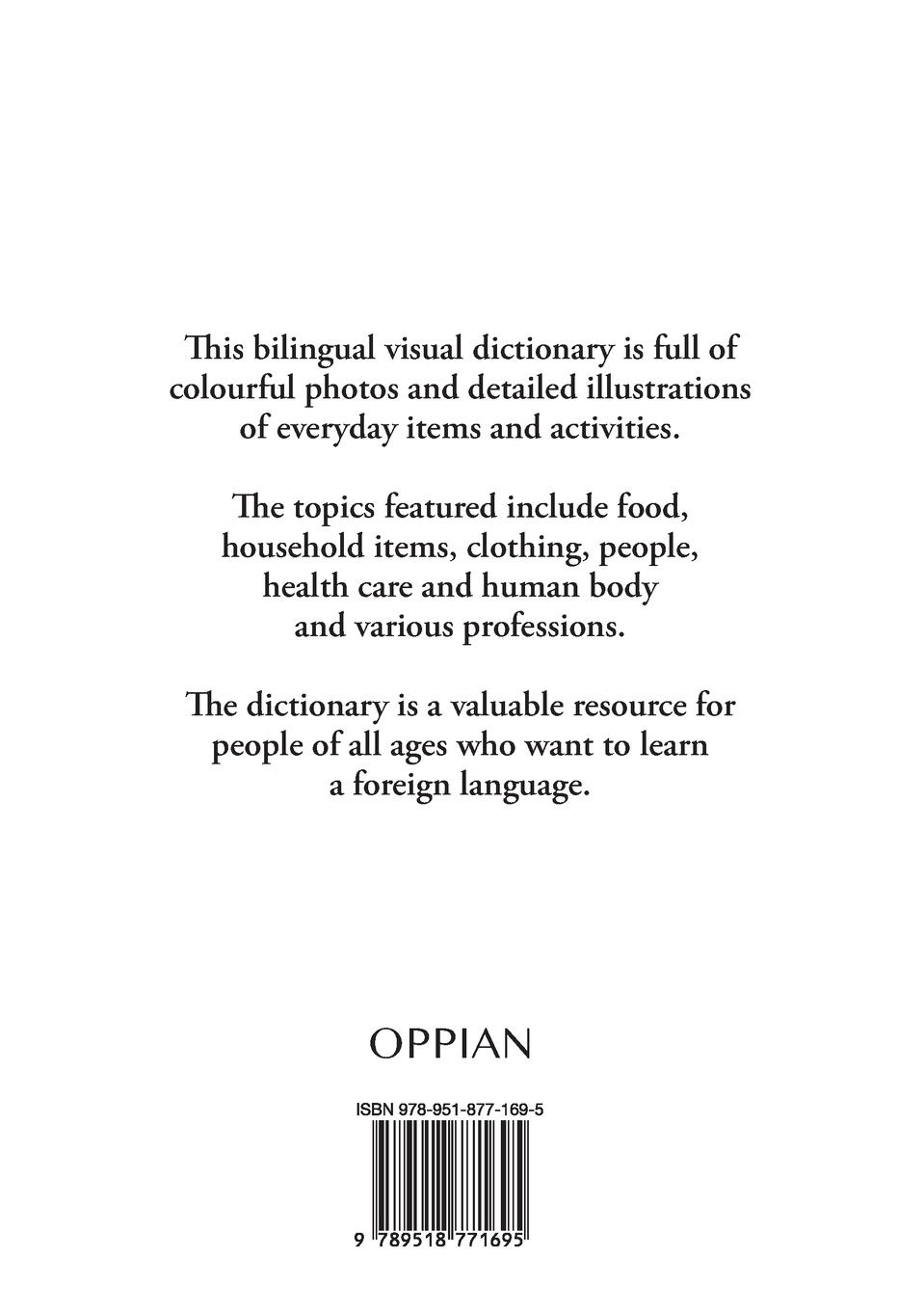 This bilingual visual dictionary is full of colourful photos and detailed illustrations of everyday items and activities.

The topics featured include food, household items, clothing, people, health care and human body and various professions.

The dictionary is a valuable resource for people of all ages who want to learn a foreign language.

OPPIAN

ISBN 978-951-877-169-5

9 789518 771695